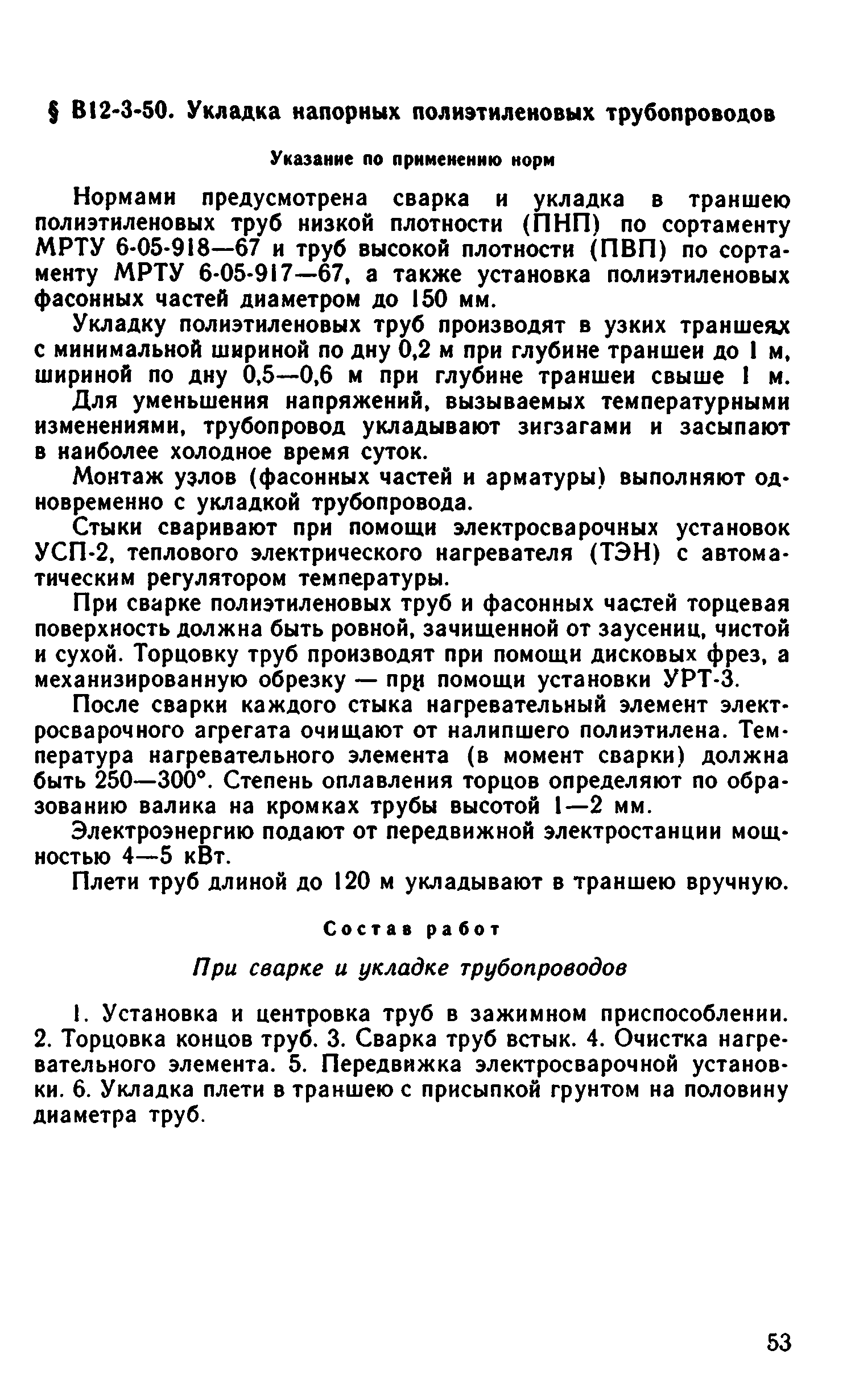 § В12-3-50. Укладка напорных полиэтиленовых трубопроводов

Указание по применению норм

Нормами предусмотрена сварка и укладка в траншею полиэтиленовых труб низкой плотности (ПНП) по сортаменту МРТУ 6-05-918—67 и труб высокой плотности (ПВП) по сортаменту МРТУ 6-05-917—67, а также установка полиэтиленовых фасонных частей диаметром до 150 мм.

Укладку полиэтиленовых труб производят в узких траншеях с минимальной шириной по дну 0,2 м при глубине траншеи до 1 м, шириной по дну 0,5—0,6 м при глубине траншеи свыше 1 м.

Для уменьшения напряжений, вызываемых температурными изменениями, трубопровод укладывают зигзагами и засыпают в наиболее холодное время суток.

Монтаж узлов (фасонных частей и арматуры) выполняют одновременно с укладкой трубопровода.

Стыки сваривают при помощи электросварочных установок УСП-2, теплового электрического нагревателя (ТЭН) с автоматическим регулятором температуры.

При сварке полиэтиленовых труб и фасонных частей торцевая поверхность должна быть ровной, зачищенной от заусениц, чистой и сухой. Торцовку труб производят при помощи дисковых фрез, а механизированную обрезку — при помощи установки УРТ-3.

После сварки каждого стыка нагревательный элемент электросварочного агрегата очищают от налипшего полиэтилена. Температура нагревательного элемента (в момент сварки) должна быть 250—300°. Степень оплавления торцов определяют по образованию валика на кромках трубы высотой 1—2 мм.

Электроэнергию подают от передвижной электростанции мощностью 4—5 кВт.

Плети труб длиной до 120 м укладывают в траншею вручную.

Состав работ

При сварке и укладке трубопроводов

1. Установка и центровка труб в зажимном приспособлении. 2. Торцовка концов труб. 3. Сварка труб встык. 4. Очистка нагревательного элемента. 5. Передвижка электросварочной установки. 6. Укладка плети в траншею с присыпкой грунтом на половину диаметра труб.

53